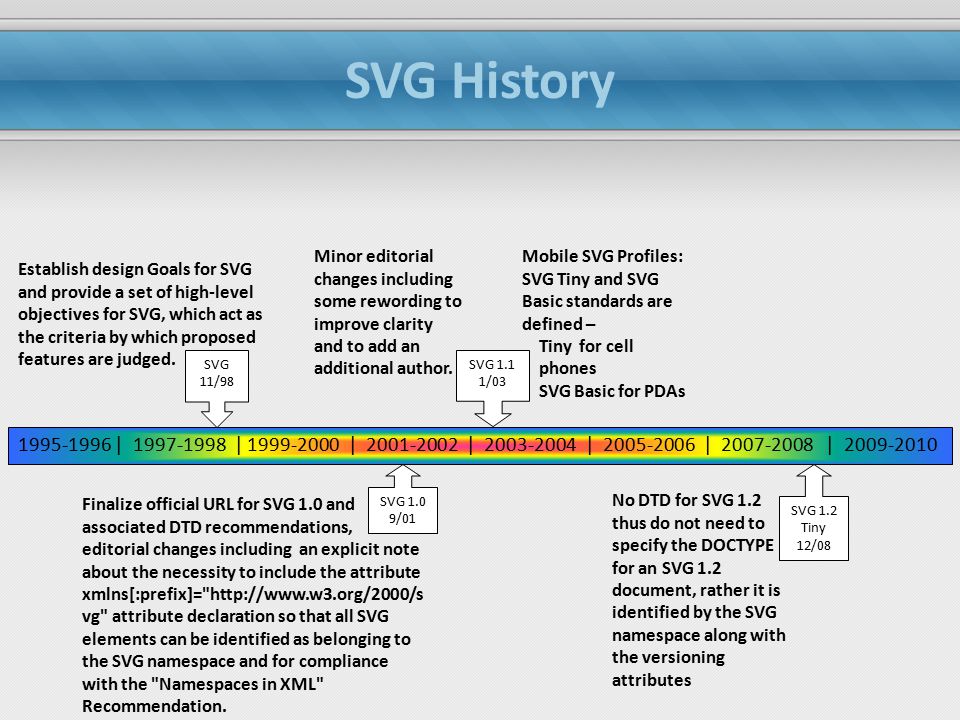 SVG History

Establish design Goals for SVG and provide a set of high-level objectives for SVG, which act as the criteria by which proposed features are judged.

SVG 11/98

Minor editorial changes including some rewording to improve clarity and to add an additional author.

SVG 1.1 1/03

Mobile SVG Profiles: SVG Tiny and SVG Basic standards are defined –
Tiny for cell phones
SVG Basic for PDAs

1995-1996 | 1997-1998 | 1999-2000 | 2001-2002 | 2003-2004 | 2005-2006 | 2007-2008 | 2009-2010

SVG 1.0 9/01

Finalize official URL for SVG 1.0 and associated DTD recommendations, editorial changes including an explicit note about the necessity to include the attribute xmlns[:prefix]="http://www.w3.org/2000/svg" attribute declaration so that all SVG elements can be identified as belonging to the SVG namespace and for compliance with the "Namespaces in XML" Recommendation.

No DTD for SVG 1.2 thus do not need to specify the DOCTYPE for an SVG 1.2 document, rather it is identified by the SVG namespace along with the versioning attributes

SVG 1.2 Tiny 12/08